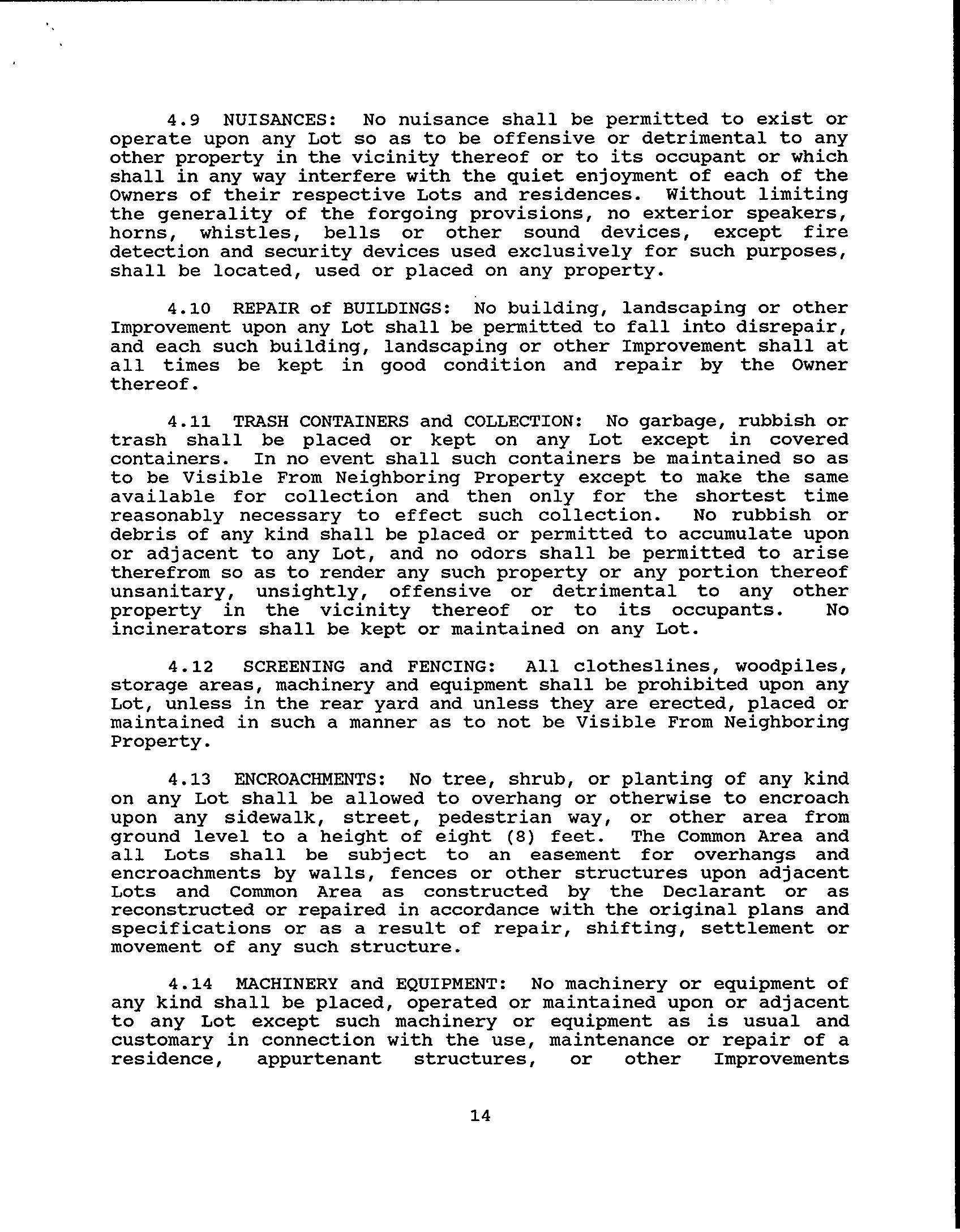 4.9 NUISANCES: No nuisance shall be permitted to exist or operate upon any Lot so as to be offensive or detrimental to any other property in the vicinity thereof or to its occupant or which shall in any way interfere with the quiet enjoyment of each of the Owners of their respective Lots and residences. Without limiting the generality of the forgoing provisions, no exterior speakers, horns, whistles, bells or other sound devices, except fire detection and security devices used exclusively for such purposes, shall be located, used or placed on any property.

4.10 REPAIR of BUILDINGS: No building, landscaping or other Improvement upon any Lot shall be permitted to fall into disrepair, and each such building, landscaping or other Improvement shall at all times be kept in good condition and repair by the Owner thereof.

4.11 TRASH CONTAINERS and COLLECTION: No garbage, rubbish or trash shall be placed or kept on any Lot except in covered containers. In no event shall such containers be maintained so as to be Visible From Neighboring Property except to make the same available for collection and then only for the shortest time reasonably necessary to effect such collection. No rubbish or debris of any kind shall be placed or permitted to accumulate upon or adjacent to any Lot, and no odors shall be permitted to arise therefrom so as to render any such property or any portion thereof unsanitary, unsightly, offensive or detrimental to any other property in the vicinity thereof or to its occupants. No incinerators shall be kept or maintained on any Lot.

4.12 SCREENING and FENCING: All clotheslines, woodpiles, storage areas, machinery and equipment shall be prohibited upon any Lot, unless in the rear yard and unless they are erected, placed or maintained in such a manner as to not be Visible From Neighboring Property.

4.13 ENCROACHMENTS: No tree, shrub, or planting of any kind on any Lot shall be allowed to overhang or otherwise to encroach upon any sidewalk, street, pedestrian way, or other area from ground level to a height of eight (8) feet. The Common Area and all Lots shall be subject to an easement for overhangs and encroachments by walls, fences or other structures upon adjacent Lots and Common Area as constructed by the Declarant or as reconstructed or repaired in accordance with the original plans and specifications or as a result of repair, shifting, settlement or movement of any such structure.

4.14 MACHINERY and EQUIPMENT: No machinery or equipment of any kind shall be placed, operated or maintained upon or adjacent to any Lot except such machinery or equipment as is usual and customary in connection with the use, maintenance or repair of a residence, appurtenant structures, or other Improvements

14